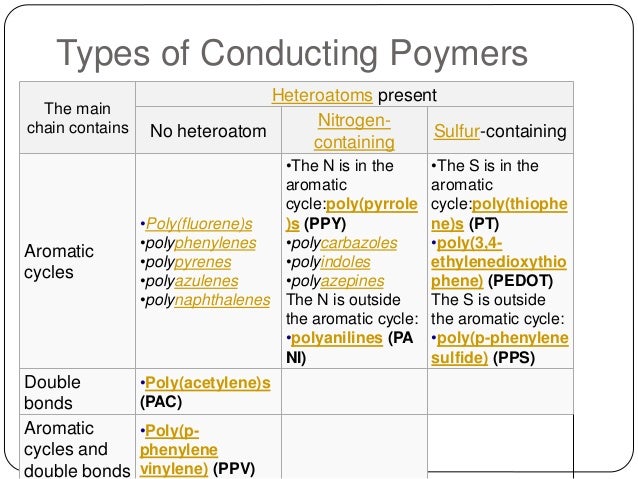 Types of Conducting Poymers

| The main chain contains | Heteroatoms present | | |
|---|---|---|---|
| | No heteroatom | Nitrogen-containing | Sulfur-containing |
| Aromatic cycles | •Poly(fluorene)s •polyphenylenes •polypyrenes •polyazulenes •polynaphthalenes | •The N is in the aromatic cycle:poly(pyrrole)s (PPY) •polycarbazoles •polyindoles •polyazepines The N is outside the aromatic cycle: •polyanilines (PANI) | •The S is in the aromatic cycle:poly(thiophene)s (PT) •poly(3,4-ethylenedioxythiophene) (PEDOT) The S is outside the aromatic cycle: •poly(p-phenylene sulfide) (PPS) |
| Double bonds | •Poly(acetylene)s (PAC) | | |
| Aromatic cycles and double bonds | •Poly(p-phenylene vinylene) (PPV) | | |